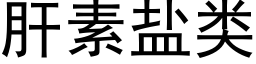 肝素盐类